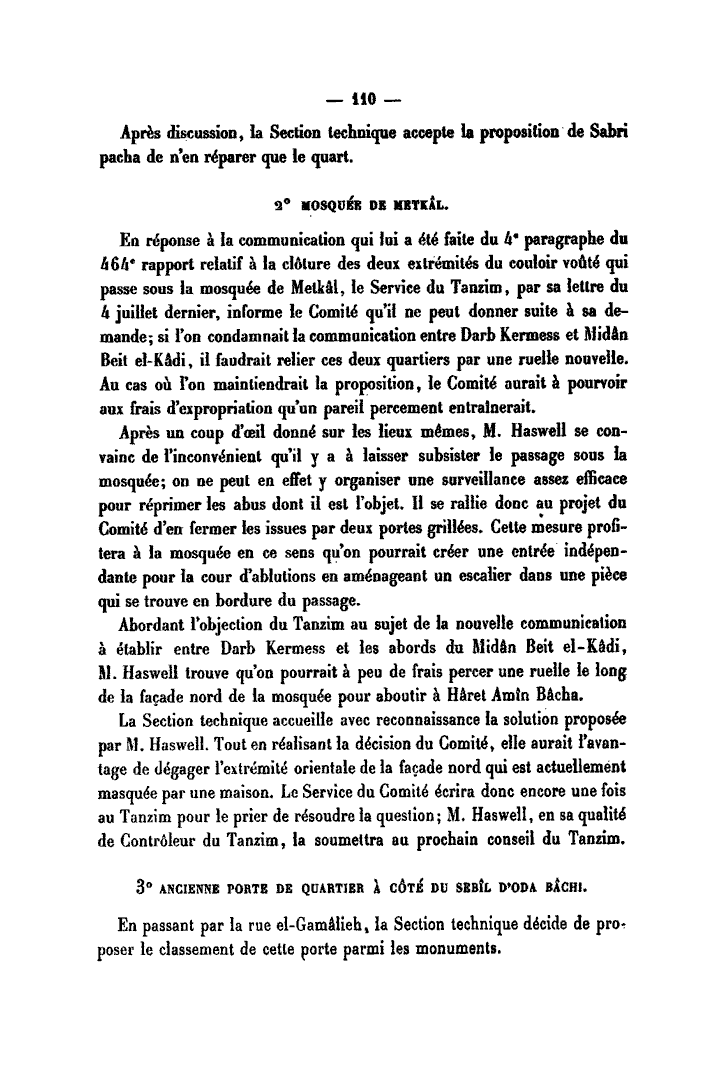 — 110 —

Après discussion, la Section technique accepte la proposition de Sabri pacha de n'en réparer que le quart.

2° MOSQUÉE DE METKÂL.

En réponse à la communication qui lui a été faite du 4ᵉ paragraphe du 464ᵉ rapport relatif à la clôture des deux extrémités du couloir voûté qui passe sous la mosquée de Metkâl, le Service du Tanzim, par sa lettre du 4 juillet dernier, informe le Comité qu'il ne peut donner suite à sa demande; si l'on condamnait la communication entre Darb Kermess et Midân Beit el-Kâdi, il faudrait relier ces deux quartiers par une ruelle nouvelle. Au cas où l'on maintiendrait la proposition, le Comité aurait à pourvoir aux frais d'expropriation qu'un pareil percement entraînerait.

Après un coup d'œil donné sur les lieux mêmes, M. Haswell se convainc de l'inconvénient qu'il y a à laisser subsister le passage sous la mosquée; on ne peut en effet y organiser une surveillance assez efficace pour réprimer les abus dont il est l'objet. Il se rallie donc au projet du Comité d'en fermer les issues par deux portes grillées. Cette mesure profitera à la mosquée en ce sens qu'on pourrait créer une entrée indépendante pour la cour d'ablutions en aménageant un escalier dans une pièce qui se trouve en bordure du passage.

Abordant l'objection du Tanzim au sujet de la nouvelle communication à établir entre Darb Kermess et les abords du Midân Beit el-Kâdi, M. Haswell trouve qu'on pourrait à peu de frais percer une ruelle le long de la façade nord de la mosquée pour aboutir à Hâret Amîn Bâcha.

La Section technique accueille avec reconnaissance la solution proposée par M. Haswell. Tout en réalisant la décision du Comité, elle aurait l'avantage de dégager l'extrémité orientale de la façade nord qui est actuellement masquée par une maison. Le Service du Comité écrira donc encore une fois au Tanzim pour le prier de résoudre la question; M. Haswell, en sa qualité de Contrôleur du Tanzim, la soumettra au prochain conseil du Tanzim.

3° ANCIENNE PORTE DE QUARTIER À CÔTÉ DU SEBÎL D'ODA BÂCHI.

En passant par la rue el-Gamâlieh, la Section technique décide de proposer le classement de cette porte parmi les monuments.